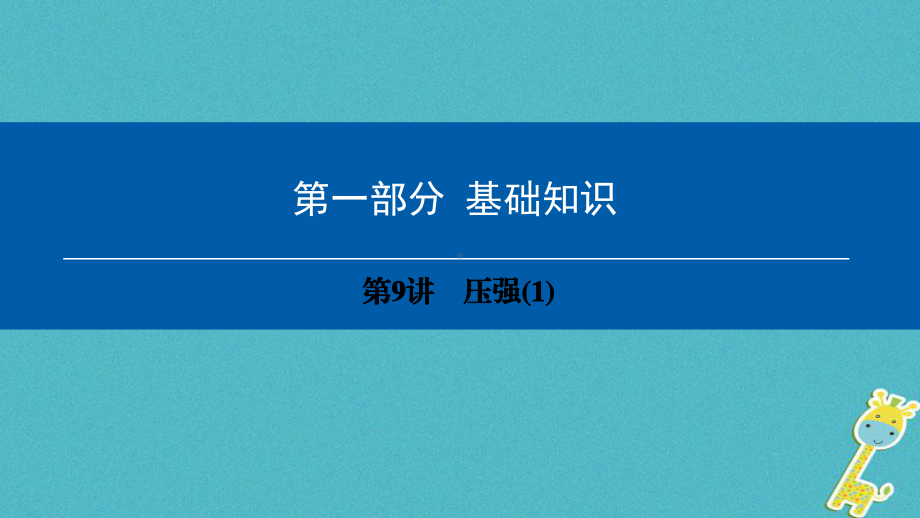 第一部分 基础知识

第9讲 压强(1)